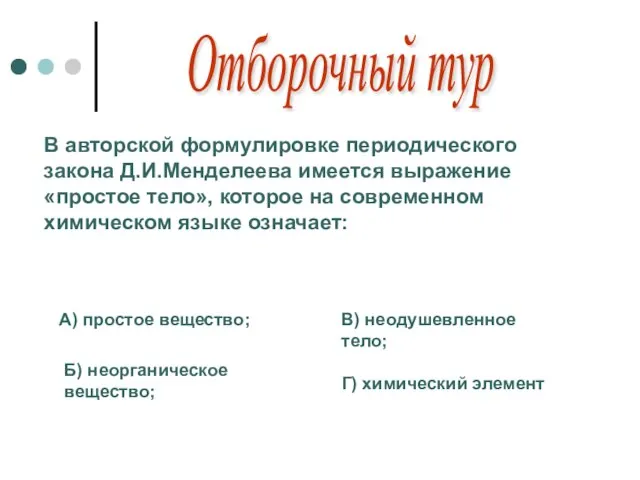 Отборочный тур

В авторской формулировке периодического закона Д.И.Менделеева имеется выражение «простое тело», которое на современном химическом языке означает:

А) простое вещество;

Б) неорганическое вещество;

В) неодушевленное тело;

Г) химический элемент